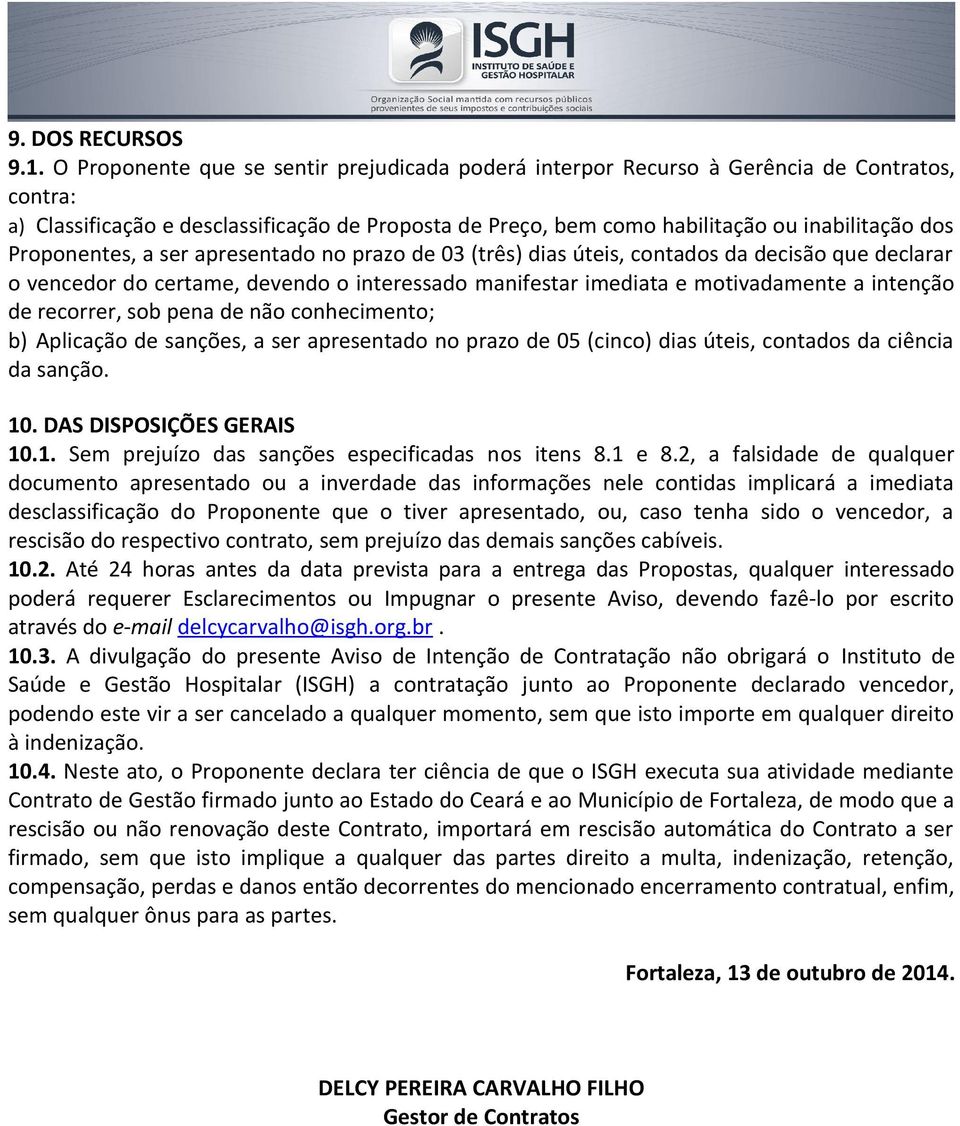 ISGH
INSTITUTO DE SAÚDE E GESTÃO HOSPITALAR
Organização Social mantida com recursos públicos provenientes de seus impostos e contribuições sociais

9. DOS RECURSOS
9.1. O Proponente que se sentir prejudicada poderá interpor Recurso à Gerência de Contratos, contra:
a) Classificação e desclassificação de Proposta de Preço, bem como habilitação ou inabilitação dos Proponentes, a ser apresentado no prazo de 03 (três) dias úteis, contados da decisão que declarar o vencedor do certame, devendo o interessado manifestar imediata e motivadamente a intenção de recorrer, sob pena de não conhecimento;
b) Aplicação de sanções, a ser apresentado no prazo de 05 (cinco) dias úteis, contados da ciência da sanção.

10. DAS DISPOSIÇÕES GERAIS
10.1. Sem prejuízo das sanções especificadas nos itens 8.1 e 8.2, a falsidade de qualquer documento apresentado ou a inverdade das informações nele contidas implicará a imediata desclassificação do Proponente que o tiver apresentado, ou, caso tenha sido o vencedor, a rescisão do respectivo contrato, sem prejuízo das demais sanções cabíveis.
10.2. Até 24 horas antes da data prevista para a entrega das Propostas, qualquer interessado poderá requerer Esclarecimentos ou Impugnar o presente Aviso, devendo fazê-lo por escrito através do e-mail delcycarvalho@isgh.org.br .
10.3. A divulgação do presente Aviso de Intenção de Contratação não obrigará o Instituto de Saúde e Gestão Hospitalar (ISGH) a contratação junto ao Proponente declarado vencedor, podendo este vir a ser cancelado a qualquer momento, sem que isto importe em qualquer direito à indenização.
10.4. Neste ato, o Proponente declara ter ciência de que o ISGH executa sua atividade mediante Contrato de Gestão firmado junto ao Estado do Ceará e ao Município de Fortaleza, de modo que a rescisão ou não renovação deste Contrato, importará em rescisão automática do Contrato a ser firmado, sem que isto implique a qualquer das partes direito a multa, indenização, retenção, compensação, perdas e danos então decorrentes do mencionado encerramento contratual, enfim, sem qualquer ônus para as partes.

Fortaleza, 13 de outubro de 2014.

DELCY PEREIRA CARVALHO FILHO
Gestor de Contratos